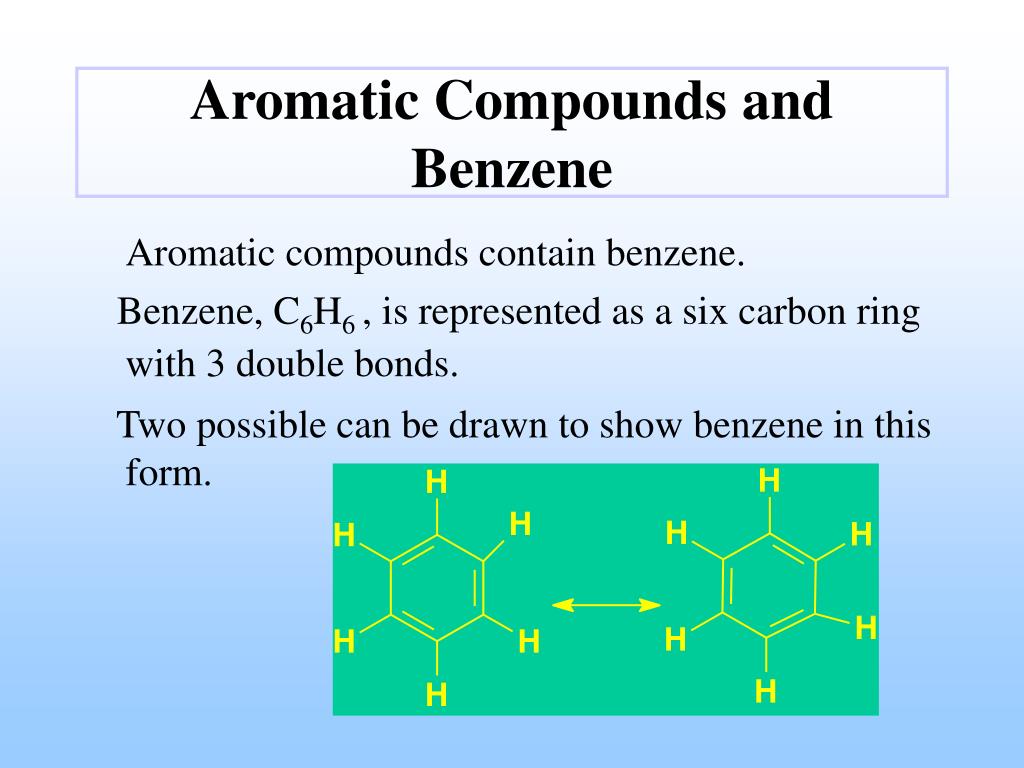 Aromatic Compounds and Benzene

Aromatic compounds contain benzene.

Benzene, $C_6H_6$ , is represented as a six carbon ring with 3 double bonds.

Two possible can be drawn to show benzene in this form.

H
H H
H H
H

H
H H
H H
H